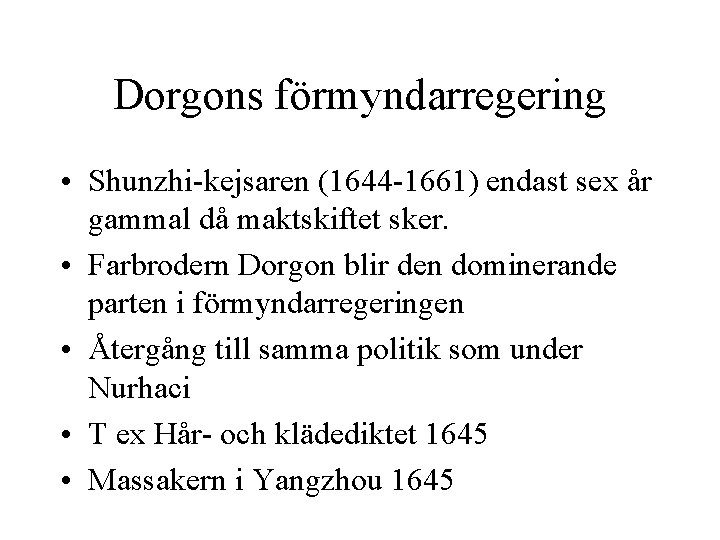 Dorgons förmyndarregering

• Shunzhi-kejsaren (1644-1661) endast sex år gammal då maktskiftet sker.
• Farbrodern Dorgon blir den dominerande parten i förmyndarregeringen
• Återgång till samma politik som under Nurhaci
• T ex Hår- och klädediktet 1645
• Massakern i Yangzhou 1645